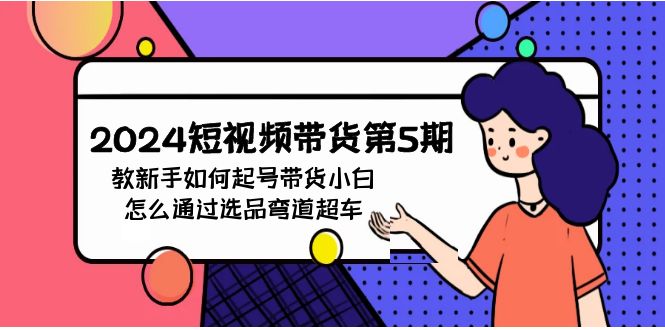 2024短视频带货第5期

教新手如何起号带货小白
怎么通过选品弯道超车